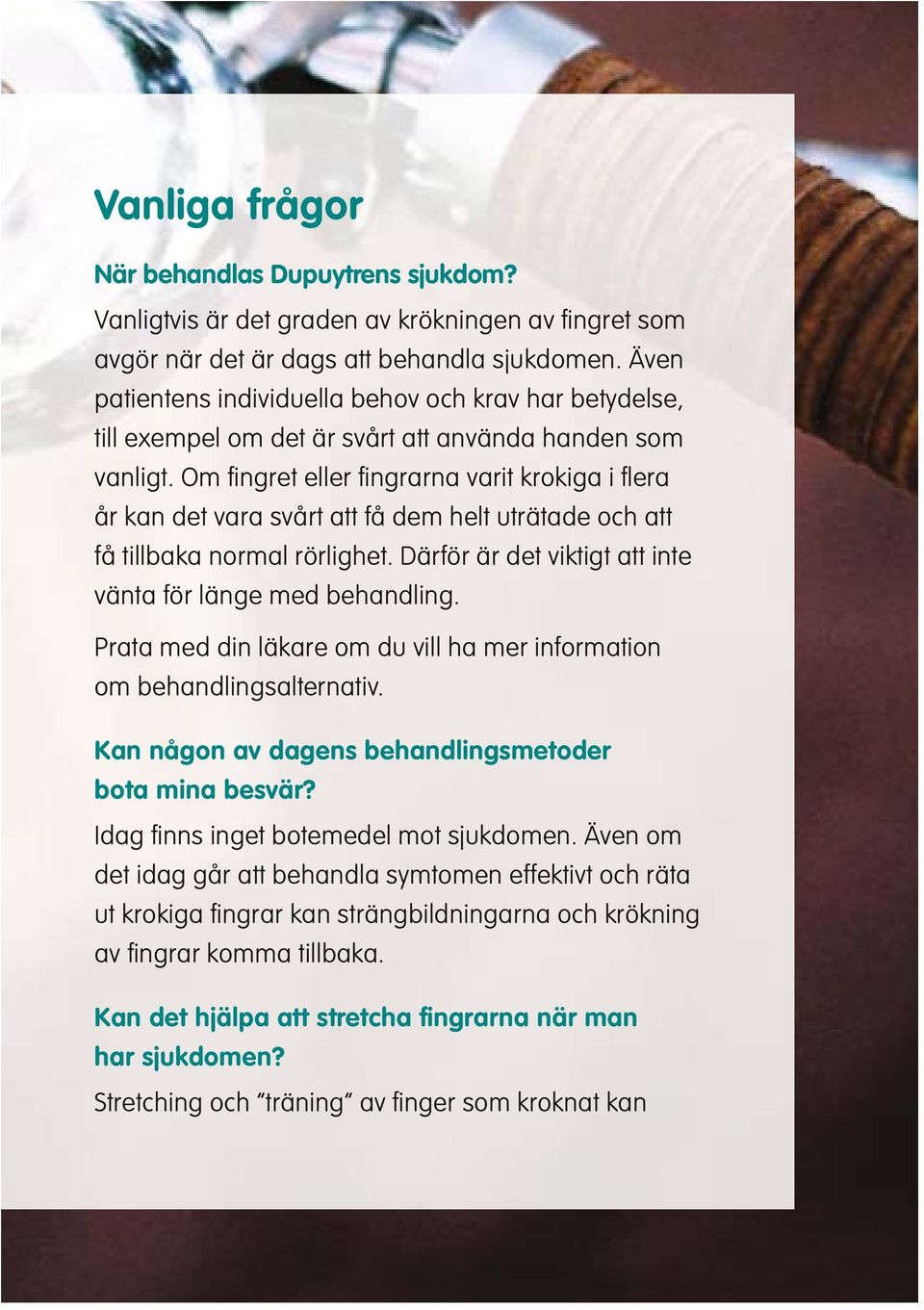 Vanliga frågor

När behandlas Dupuytrens sjukdom?

Vanligtvis är det graden av krökningen av fingret som avgör när det är dags att behandla sjukdomen. Även patientens individuella behov och krav har betydelse, till exempel om det är svårt att använda handen som vanligt. Om fingret eller fingrarna varit krokiga i flera år kan det vara svårt att få dem helt uträtade och att få tillbaka normal rörlighet. Därför är det viktigt att inte vänta för länge med behandling.

Prata med din läkare om du vill ha mer information om behandlingsalternativ.

Kan någon av dagens behandlingsmetoder bota mina besvär?

Idag finns inget botemedel mot sjukdomen. Även om det idag går att behandla symtomen effektivt och räta ut krokiga fingrar kan strängbildningarna och krökning av fingrar komma tillbaka.

Kan det hjälpa att stretcha fingrarna när man har sjukdomen?

Stretching och ”träning” av finger som kroknat kan